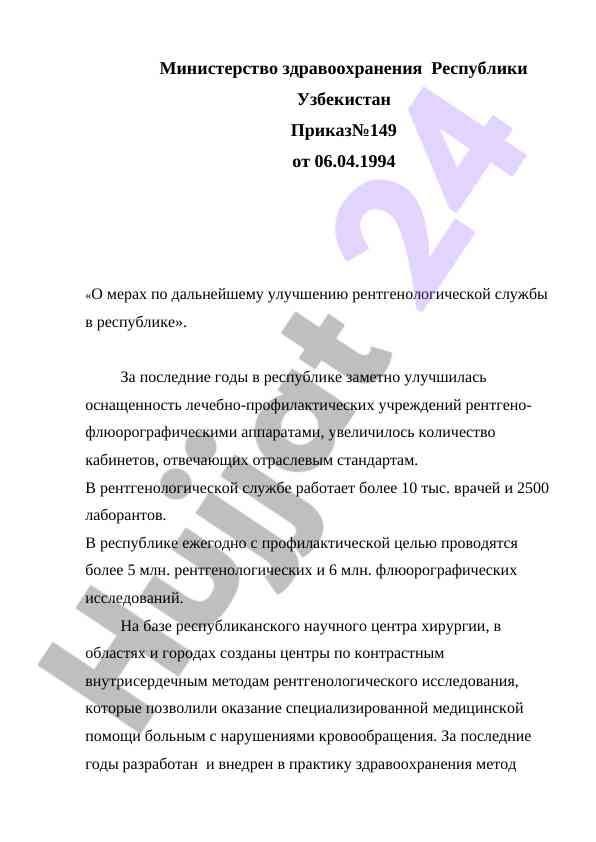 Министерство здравоохранения Республики Узбекистан
Приказ№149
от 06.04.1994

«О мерах по дальнейшему улучшению рентгенологической службы в республике».

За последние годы в республике заметно улучшилась оснащенность лечебно-профилактических учреждений рентгено-флюорографическими аппаратами, увеличилось количество кабинетов, отвечающих отраслевым стандартам.
В рентгенологической службе работает более 10 тыс. врачей и 2500 лаборантов.
В республике ежегодно с профилактической целью проводятся более 5 млн. рентгенологических и 6 млн. флюорографических исследований.

На базе республиканского научного центра хирургии, в областях и городах созданы центры по контрастным внутрисердечным методам рентгенологического исследования, которые позволили оказание специализированной медицинской помощи больным с нарушениями кровообращения. За последние годы разработан и внедрен в практику здравоохранения метод

Hujjat 24